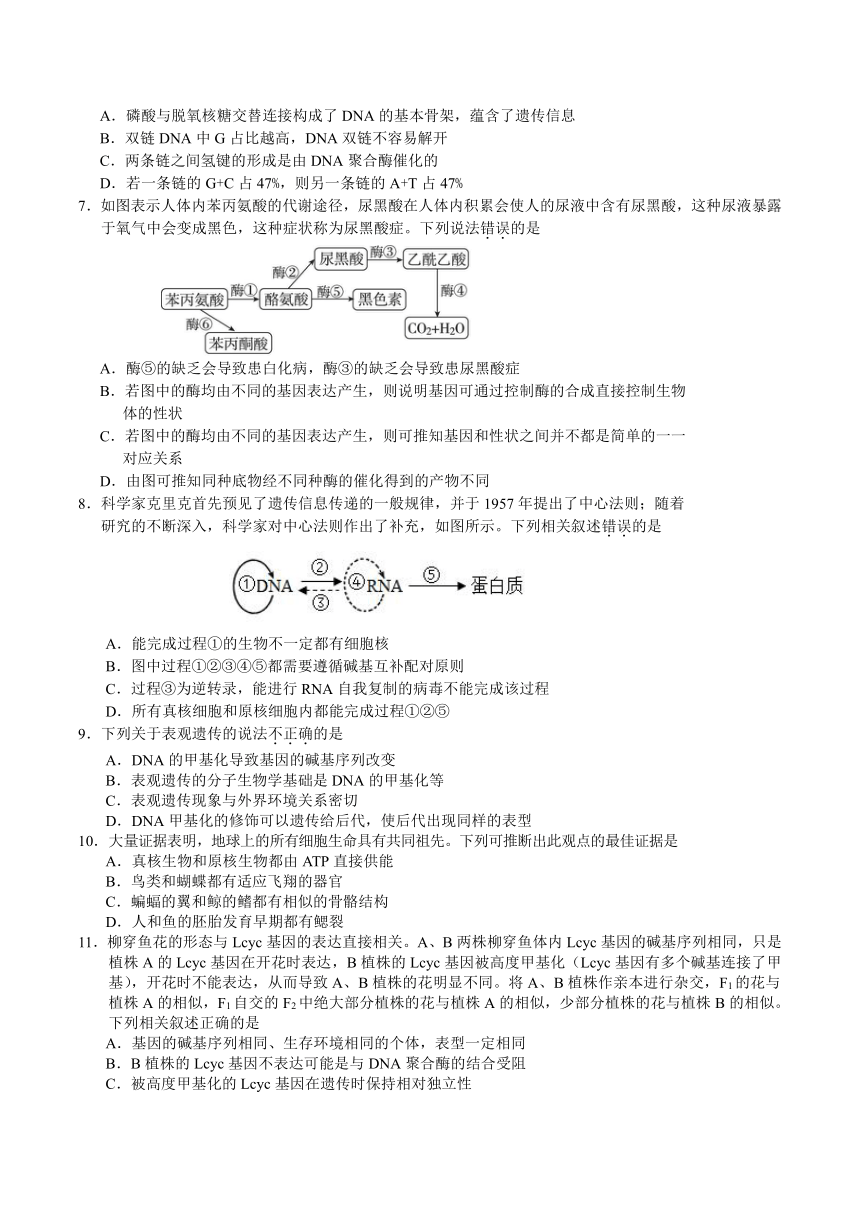 A．磷酸与脱氧核糖交替连接构成了 DNA 的基本骨架，蕴含了遗传信息
B．双链 DNA 中 G 占比越高，DNA 双链不容易解开
C．两条链之间氢键的形成是由 DNA 聚合酶催化的
D．若一条链的 G+C 占 47%，则另一条链的 A+T 占 47%

7．如图表示人体内苯丙氨酸的代谢途径，尿黑酸在人体内积累会使人的尿液中含有尿黑酸，这种尿液暴露于氧气中会变成黑色，这种症状称为尿黑酸症。下列说法错误的是

苯丙氨酸 酶① 酪氨酸 酶② 尿黑酸 酶③ 乙酰乙酸 酶④ $CO_2+H_2O$ 酶⑤ 黑色素 酶⑥ 苯丙酮酸

A．酶⑤的缺乏会导致患白化病，酶③的缺乏会导致患尿黑酸症
B．若图中的酶均由不同的基因表达产生，则说明基因可通过控制酶的合成直接控制生物体的性状
C．若图中的酶均由不同的基因表达产生，则可推知基因和性状之间并不都是简单的一一对应关系
D．由图可推知同种底物经不同种酶的催化得到的产物不同

8．科学家克里克首先预见了遗传信息传递的一般规律，并于 1957 年提出了中心法则；随着研究的不断深入，科学家对中心法则作出了补充，如图所示。下列相关叙述错误的是

①DNA ② ③ ④RNA ⑤ 蛋白质

A．能完成过程①的生物不一定都有细胞核
B．图中过程①②③④⑤都需要遵循碱基互补配对原则
C．过程③为逆转录，能进行 RNA 自我复制的病毒不能完成该过程
D．所有真核细胞和原核细胞内都能完成过程①②⑤

9．下列关于表观遗传的说法不正确的是
A．DNA 的甲基化导致基因的碱基序列改变
B．表观遗传的分子生物学基础是 DNA 的甲基化等
C．表观遗传现象与外界环境关系密切
D．DNA 甲基化的修饰可以遗传给后代，使后代出现同样的表型

10．大量证据表明，地球上的所有细胞生命具有共同祖先。下列可推断出此观点的最佳证据是
A．真核生物和原核生物都由 ATP 直接供能
B．鸟类和蝴蝶都有适应飞翔的器官
C．蝙蝠的翼和鲸的鳍都有相似的骨骼结构
D．人和鱼的胚胎发育早期都有鳃裂

11．柳穿鱼花的形态与 Lcyc 基因的表达直接相关。A、B 两株柳穿鱼体内 Lcyc 基因的碱基序列相同，只是植株 A 的 Lcyc 基因在开花时表达，B 植株的 Lcyc 基因被高度甲基化（Lcyc 基因有多个碱基连接了甲基），开花时不能表达，从而导致 A、B 植株的花明显不同。将 A、B 植株作亲本进行杂交，$F_1$ 的花与植株 A 的相似，$F_1$ 自交的 $F_2$ 中绝大部分植株的花与植株 A 的相似，少部分植株的花与植株 B 的相似。下列相关叙述正确的是
A．基因的碱基序列相同、生存环境相同的个体，表型一定相同
B．B 植株的 Lcyc 基因不表达可能是与 DNA 聚合酶的结合受阻
C．被高度甲基化的 Lcyc 基因在遗传时保持相对独立性